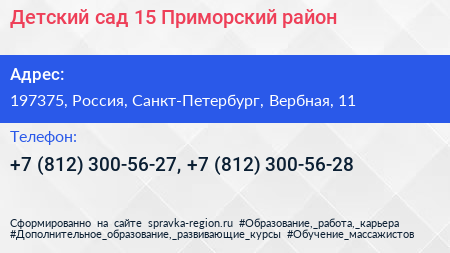 Детский сад 15 Приморский район

Адрес:

197375, Россия, Санкт-Петербург, Вербная, 11

Телефон:

+7 (812) 300-56-27, +7 (812) 300-56-28

Сформированно на сайте spravka-region.ru #Образование,_работа,_карьера #Дополнительное_образование,_развивающие_курсы #Обучение_массажистов